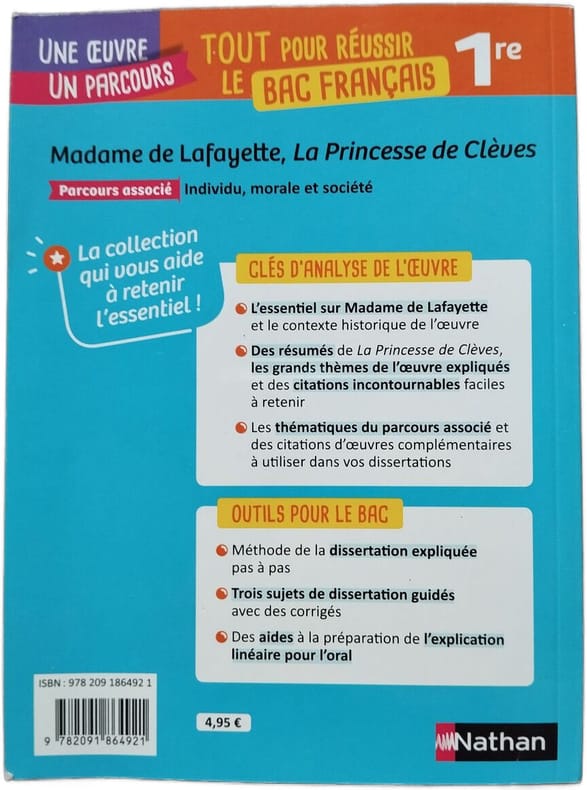 UNE ŒUVRE
UN PARCOURS

TOUT POUR RÉUSSIR LE BAC FRANÇAIS 1re

Madame de Lafayette, La Princesse de Clèves

Parcours associé Individu, morale et société

La collection qui vous aide à retenir l'essentiel !

CLÉS D'ANALYSE DE L'ŒUVRE

L'essentiel sur Madame de Lafayette et le contexte historique de l'œuvre

Des résumés de La Princesse de Clèves, les grands thèmes de l'œuvre expliqués et des citations incontournables faciles à retenir

Les thématiques du parcours associé et des citations d'œuvres complémentaires à utiliser dans vos dissertations

OUTILS POUR LE BAC

Méthode de la dissertation expliquée pas à pas

Trois sujets de dissertation guidés avec des corrigés

Des aides à la préparation de l'explication linéaire pour l'oral

ISBN : 978 209 186492 1

9 782091 864921

4,95 €

Nathan